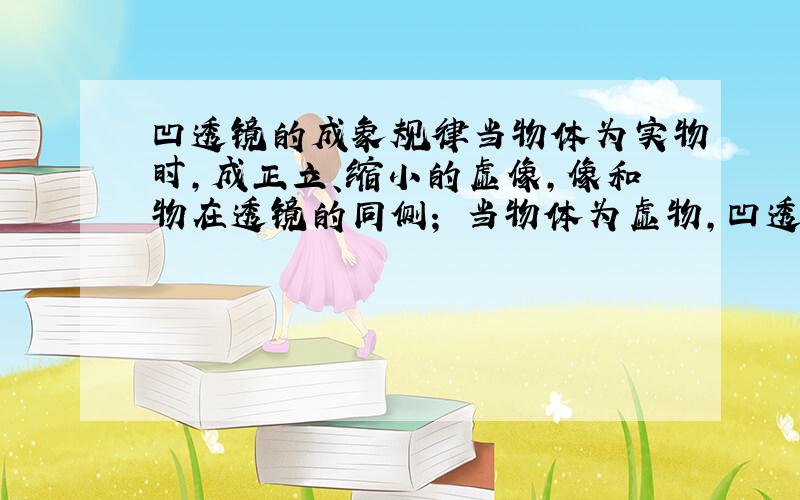 凹透镜的成象规律当物体为实物时，成正立、缩小的虚像，像和物在透镜的同侧；当物体为虚物，凹透